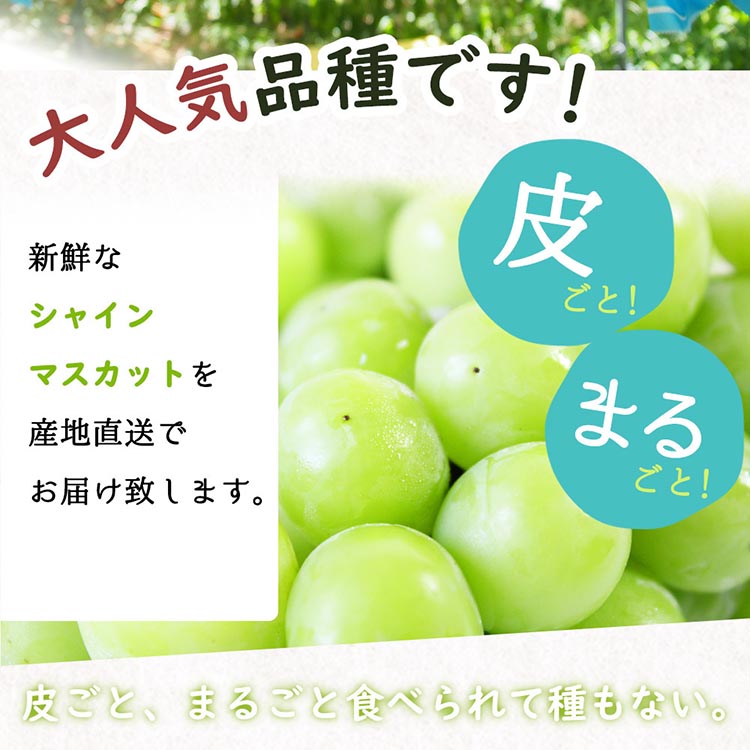 大人気品種です！

新鮮な
シャイン
マスカットを
産地直送で
お届け致します。

皮
ごと！

まる
ごと！

皮ごと、まるごと食べられて種もない。